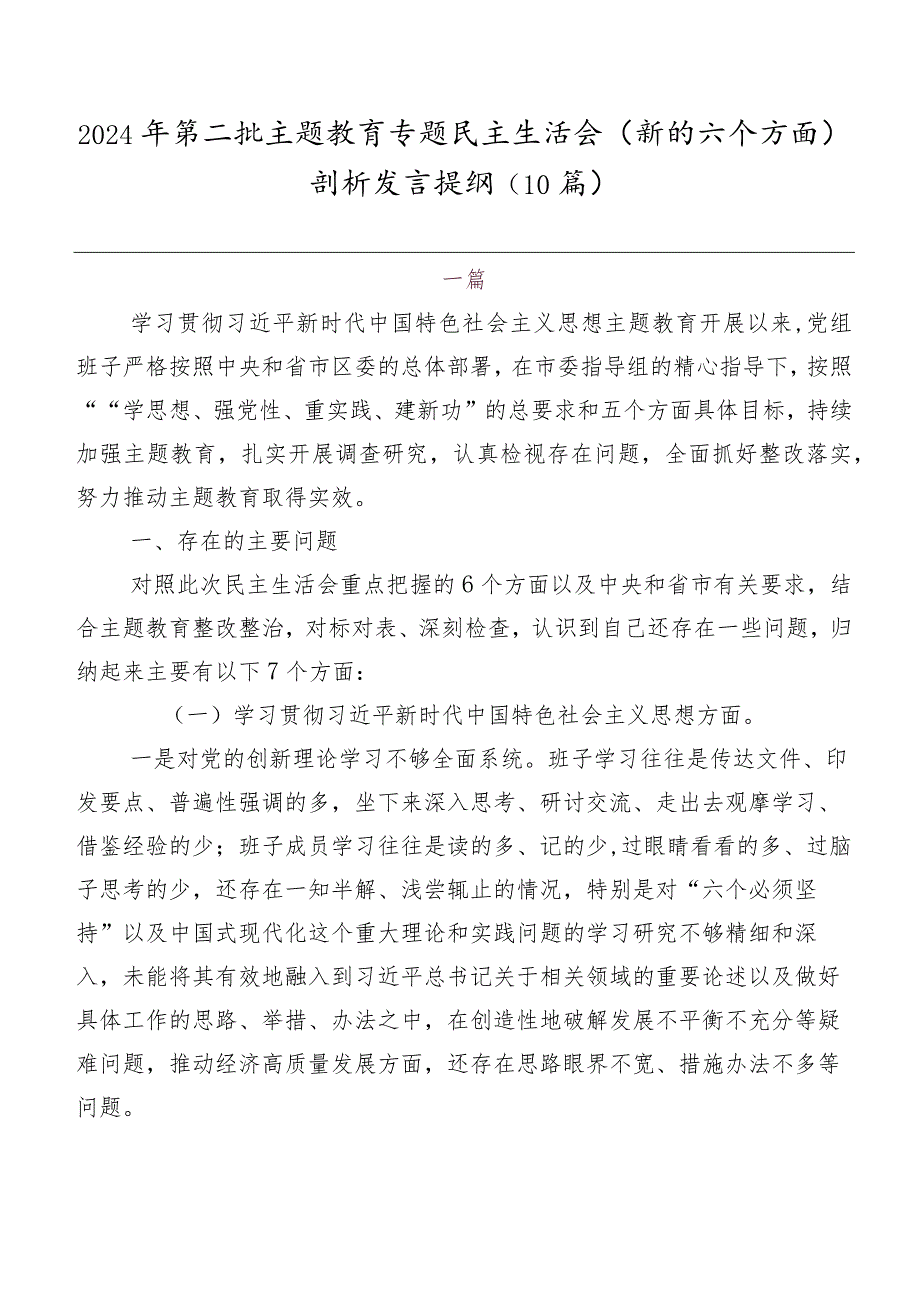 2024年第二批主题教育专题民主生活会（新的六个方面）剖析发言提纲（10篇）

一篇

学习贯彻习近平新时代中国特色社会主义思想主题教育开展以来，党组班子严格按照中央和省市区委的总体部署，在市委指导组的精心指导下，按照““学思想、强党性、重实践、建新功”的总要求和五个方面具体目标，持续加强主题教育，扎实开展调查研究，认真检视存在问题，全面抓好整改落实，努力推动主题教育取得实效。

一、存在的主要问题

对照此次民主生活会重点把握的6个方面以及中央和省市有关要求，结合主题教育整改整治，对标对表、深刻检查，认识到自己还存在一些问题，归纳起来主要有以下7个方面：

（一）学习贯彻习近平新时代中国特色社会主义思想方面。

一是对党的创新理论学习不够全面系统。班子学习往往是传达文件、印发要点、普遍性强调的多，坐下来深入思考、研讨交流、走出去观摩学习、借鉴经验的少；班子成员学习往往是读的多、记的少，过眼睛看看的多、过脑子思考的少，还存在一知半解、浅尝辄止的情况，特别是对“六个必须坚持”以及中国式现代化这个重大理论和实践问题的学习研究不够精细和深入，未能将其有效地融入到习近平总书记关于相关领域的重要论述以及做好具体工作的思路、举措、办法之中，在创造性地破解发展不平衡不充分等疑难问题，推动经济高质量发展方面，还存在思路眼界不宽、措施办法不多等问题。